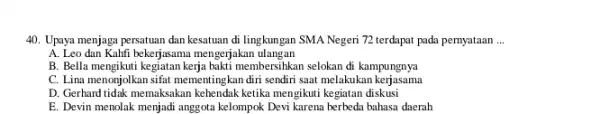 40. Upaya menjaga persatuan dan kesatuan di lingkungan SMA Negeri 72 terdapat pada pernyataan ...
A. Leo dan Kahfi bekerjasama mengerjakan ulangan
B. Bella mengikuti kegiatan kerja bakti membersihkan selokan di kampungnya
C. Lina menonjolkan sifat mementingkan diri sendiri saat melakukan kerjasama
D. Gerhard tidak memaksakan kehendak ketika mengikuti kegiatan diskusi
E. Devin menolak menjadi anggota kelompok Devi karena berbeda bahasa daerah